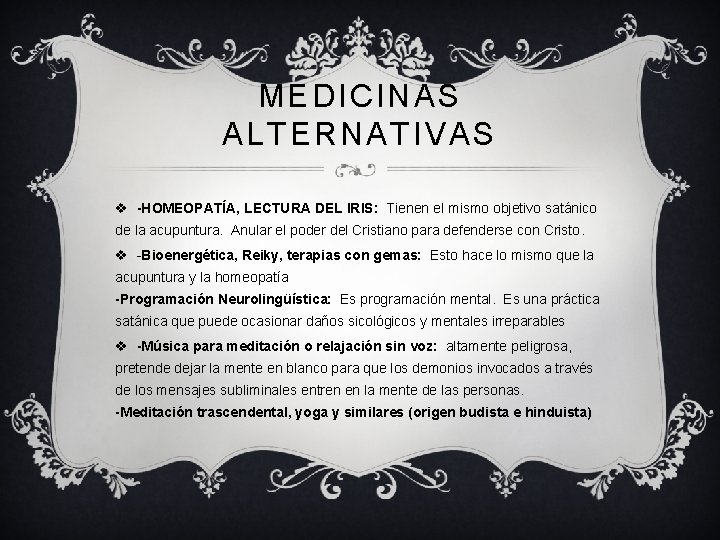 MEDICINAS ALTERNATIVAS

❖ -HOMEOPATÍA, LECTURA DEL IRIS: Tienen el mismo objetivo satánico de la acupuntura. Anular el poder del Cristiano para defenderse con Cristo.

❖ -Bioenergética, Reiky, terapias con gemas: Esto hace lo mismo que la acupuntura y la homeopatía

-Programación Neurolingüística: Es programación mental. Es una práctica satánica que puede ocasionar daños sicológicos y mentales irreparables

❖ -Música para meditación o relajación sin voz: altamente peligrosa, pretende dejar la mente en blanco para que los demonios invocados a través de los mensajes subliminales entren en la mente de las personas.

-Meditación trascendental, yoga y similares (origen budista e hinduista)